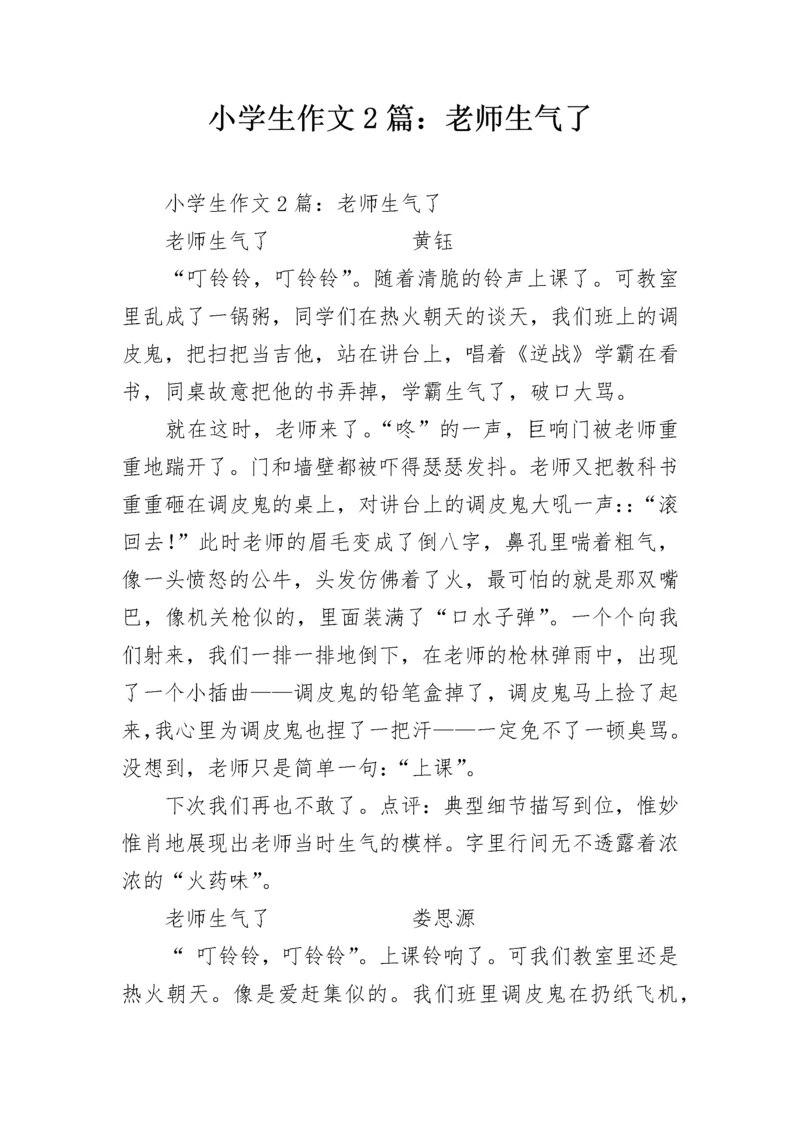 小学生作文 2 篇：老师生气了

小学生作文 2 篇：老师生气了

老师生气了　　　　　黄钰

“叮铃铃，叮铃铃”。随着清脆的铃声上课了。可教室里乱成了一锅粥，同学们在热火朝天的谈天，我们班上的调皮鬼，把扫把当吉他，站在讲台上，唱着《逆战》学霸在看书，同桌故意把他的书弄掉，学霸生气了，破口大骂。

就在这时，老师来了。“咚”的一声，巨响门被老师重重地踹开了。门和墙壁都被吓得瑟瑟发抖。老师又把教科书重重砸在调皮鬼的桌上，对讲台上的调皮鬼大吼一声:：“滚回去!”此时老师的眉毛变成了倒八字，鼻孔里喘着粗气，像一头愤怒的公牛，头发仿佛着了火，最可怕的就是那双嘴巴，像机关枪似的，里面装满了“口水子弹”。一个个向我们射来，我们一排一排地倒下，在老师的枪林弹雨中，出现了一个小插曲——调皮鬼的铅笔盒掉了，调皮鬼马上捡了起来，我心里为调皮鬼也捏了一把汗——一定免不了一顿臭骂。没想到，老师只是简单一句：“上课”。

下次我们再也不敢了。点评：典型细节描写到位，惟妙惟肖地展现出老师当时生气的模样。字里行间无不透露着浓浓的“火药味”。

老师生气了　　　　　娄思源

“ 叮铃铃，叮铃铃”。上课铃响了。可我们教室里还是热火朝天。像是爱赶集似的。我们班里调皮鬼在扔纸飞机，